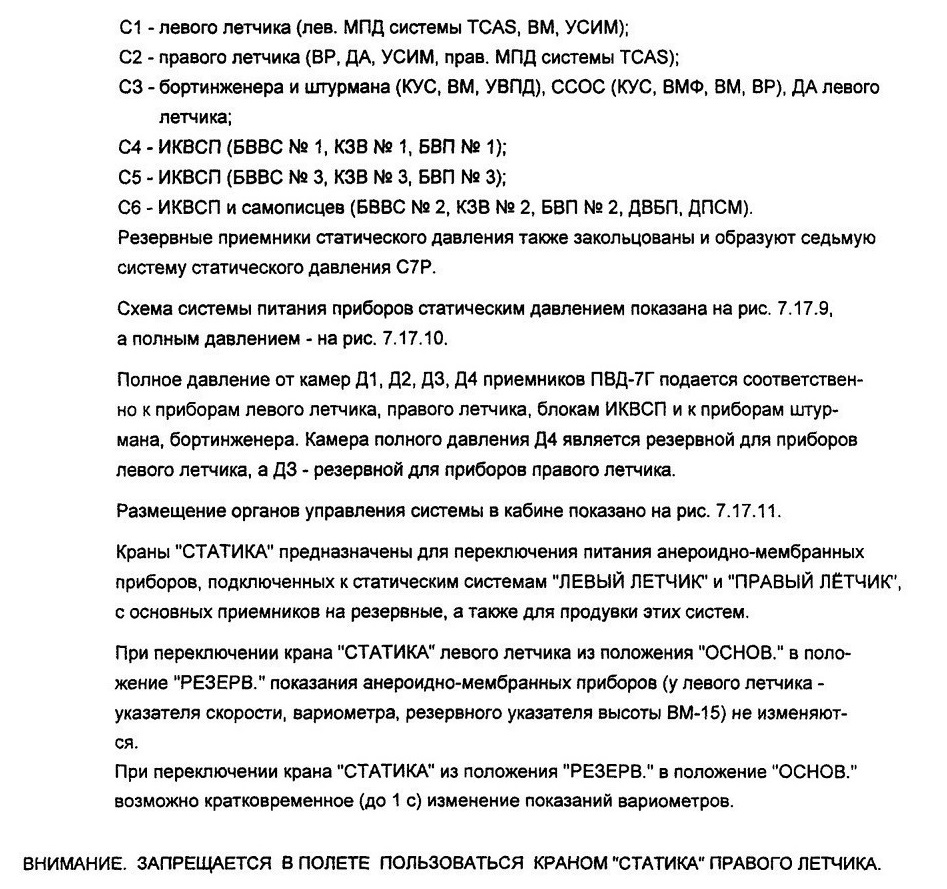 С1 - левого летчика (лев. МПД системы TCAS, ВМ, УСИМ);
С2 - правого летчика (ВР, ДА, УСИМ, прав. МПД системы TCAS);
С3 - бортинженера и штурмана (КУС, ВМ, УВПД), ССОС (КУС, ВМФ, ВМ, ВР), ДА левого летчика;
С4 - ИКВСП (БВВС № 1, КЗВ № 1, БВП № 1);
С5 - ИКВСП (БВВС № 3, КЗВ № 3, БВП № 3);
С6 - ИКВСП и самописцев (БВВС № 2, КЗВ № 2, БВП № 2, ДВБП, ДПСМ).
Резервные приемники статического давления также закольцованы и образуют седьмую систему статического давления С7Р.

Схема системы питания приборов статическим давлением показана на рис. 7.17.9, а полным давлением - на рис. 7.17.10.

Полное давление от камер Д1, Д2, Д3, Д4 приемников ПВД-7Г подается соответственно к приборам левого летчика, правого летчика, блокам ИКВСП и к приборам штурмана, бортинженера. Камера полного давления Д4 является резервной для приборов левого летчика, а Д3 - резервной для приборов правого летчика.

Размещение органов управления системы в кабине показано на рис. 7.17.11.

Краны "СТАТИКА" предназначены для переключения питания анероидно-мембранных приборов, подключенных к статическим системам "ЛЕВЫЙ ЛЕТЧИК" и "ПРАВЫЙ ЛЁТЧИК", с основных приемников на резервные, а также для продувки этих систем.

При переключении крана "СТАТИКА" левого летчика из положения "ОСНОВ." в положение "РЕЗЕРВ." показания анероидно-мембранных приборов (у левого летчика - указателя скорости, вариометра, резервного указателя высоты ВМ-15) не изменяются.
При переключении крана "СТАТИКА" из положения "РЕЗЕРВ." в положение "ОСНОВ." возможно кратковременное (до 1 с) изменение показаний вариометров.

ВНИМАНИЕ. ЗАПРЕЩАЕТСЯ В ПОЛЕТЕ ПОЛЬЗОВАТЬСЯ КРАНОМ "СТАТИКА" ПРАВОГО ЛЕТЧИКА.